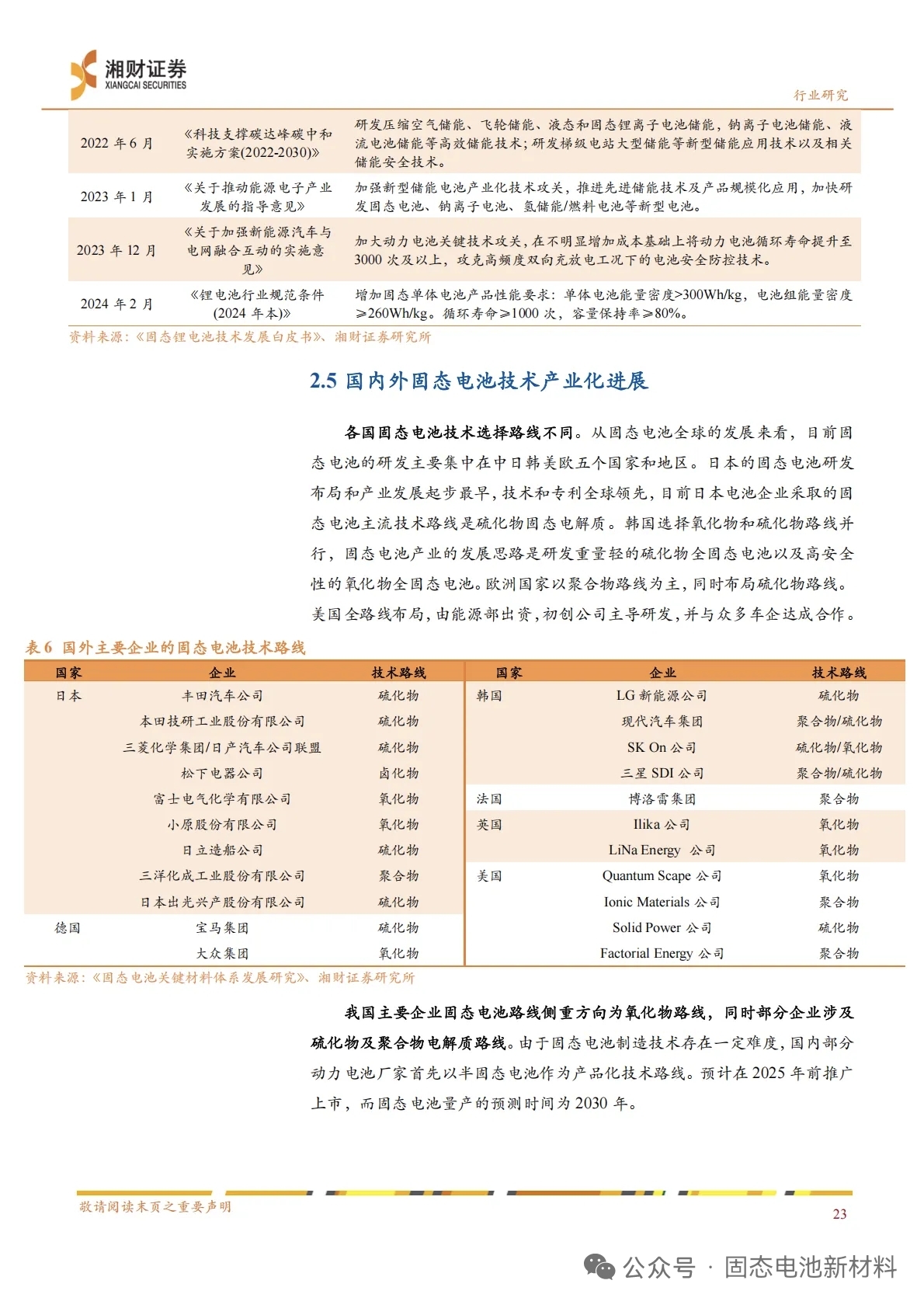 湘财证券
XIANGCAI SECURITIES

行业研究

| | | |
|---|---|---|
| 2022 年 6 月 | 《科技支撑碳达峰碳中和实施方案(2022-2030)》 | 研发压缩空气储能、飞轮储能、液态和固态锂离子电池储能，钠离子电池储能、液流电池储能等高效储能技术；研发梯级电站大型储能等新型储能应用技术以及相关储能安全技术。 |
| 2023 年 1 月 | 《关于推动能源电子产业发展的指导意见》 | 加强新型储能电池产业化技术攻关，推进先进储能技术及产品规模化应用，加快研发固态电池、钠离子电池、氢储能/燃料电池等新型电池。 |
| 2023 年 12 月 | 《关于加强新能源汽车与电网融合互动的实施意见》 | 加大动力电池关键技术攻关，在不明显增加成本基础上将动力电池循环寿命提升至 3000 次及以上，攻克高频度双向充放电工况下的电池安全防控技术。 |
| 2024 年 2 月 | 《锂电池行业规范条件(2024 年本)》 | 增加固态单体电池产品性能要求：单体电池能量密度>300Wh/kg，电池组能量密度≥260Wh/kg。循环寿命≥1000 次，容量保持率≥80%。 |

资料来源：《固态锂电池技术发展白皮书》、湘财证券研究所

2.5 国内外固态电池技术产业化进展

各国固态电池技术选择路线不同。从固态电池全球的发展来看，目前固态电池的研发主要集中在中日韩美欧五个国家和地区。日本的固态电池研发布局和产业发展起步最早，技术和专利全球领先，目前日本电池企业采取的固态电池主流技术路线是硫化物固态电解质。韩国选择氧化物和硫化物路线并行，固态电池产业的发展思路是研发重量轻的硫化物全固态电池以及高安全性的氧化物全固态电池。欧洲国家以聚合物路线为主，同时布局硫化物路线。美国全路线布局，由能源部出资，初创公司主导研发，并与众多车企达成合作。

表 6 国外主要企业的固态电池技术路线

| 国家 | 企业 | 技术路线 |
|---|---|---|
| 日本 | 丰田汽车公司 | 硫化物 |
| | 本田技研工业股份有限公司 | 硫化物 |
| | 三菱化学集团/日产汽车公司联盟 | 硫化物 |
| | 松下电器公司 | 卤化物 |
| | 富士电气化学有限公司 | 氧化物 |
| | 小原股份有限公司 | 氧化物 |
| | 日立造船公司 | 硫化物 |
| | 三洋化成工业股份有限公司 | 聚合物 |
| | 日本出光兴产股份有限公司 | 硫化物 |
| 德国 | 宝马集团 | 硫化物 |
| | 大众集团 | 氧化物 |

| 国家 | 企业 | 技术路线 |
|---|---|---|
| 韩国 | LG 新能源公司 | 硫化物 |
| | 现代汽车集团 | 聚合物/硫化物 |
| | SK On 公司 | 硫化物/氧化物 |
| | 三星 SDI 公司 | 聚合物/硫化物 |
| 法国 | 博洛雷集团 | 聚合物 |
| 英国 | Ilika 公司 | 氧化物 |
| | LiNa Energy 公司 | 氧化物 |
| 美国 | Quantum Scape 公司 | 氧化物 |
| | Ionic Materials 公司 | 聚合物 |
| | Solid Power 公司 | 硫化物 |
| | Factorial Energy 公司 | 聚合物 |

资料来源：《固态电池关键材料体系发展研究》、湘财证券研究所

我国主要企业固态电池路线侧重方向为氧化物路线，同时部分企业涉及硫化物及聚合物电解质路线。由于固态电池制造技术存在一定难度，国内部分动力电池厂家首先以半固态电池作为产品化技术路线。预计在 2025 年前推广上市，而固态电池量产的预测时间为 2030 年。

敬请阅读末页之重要声明

23

公众号 · 固态电池新材料